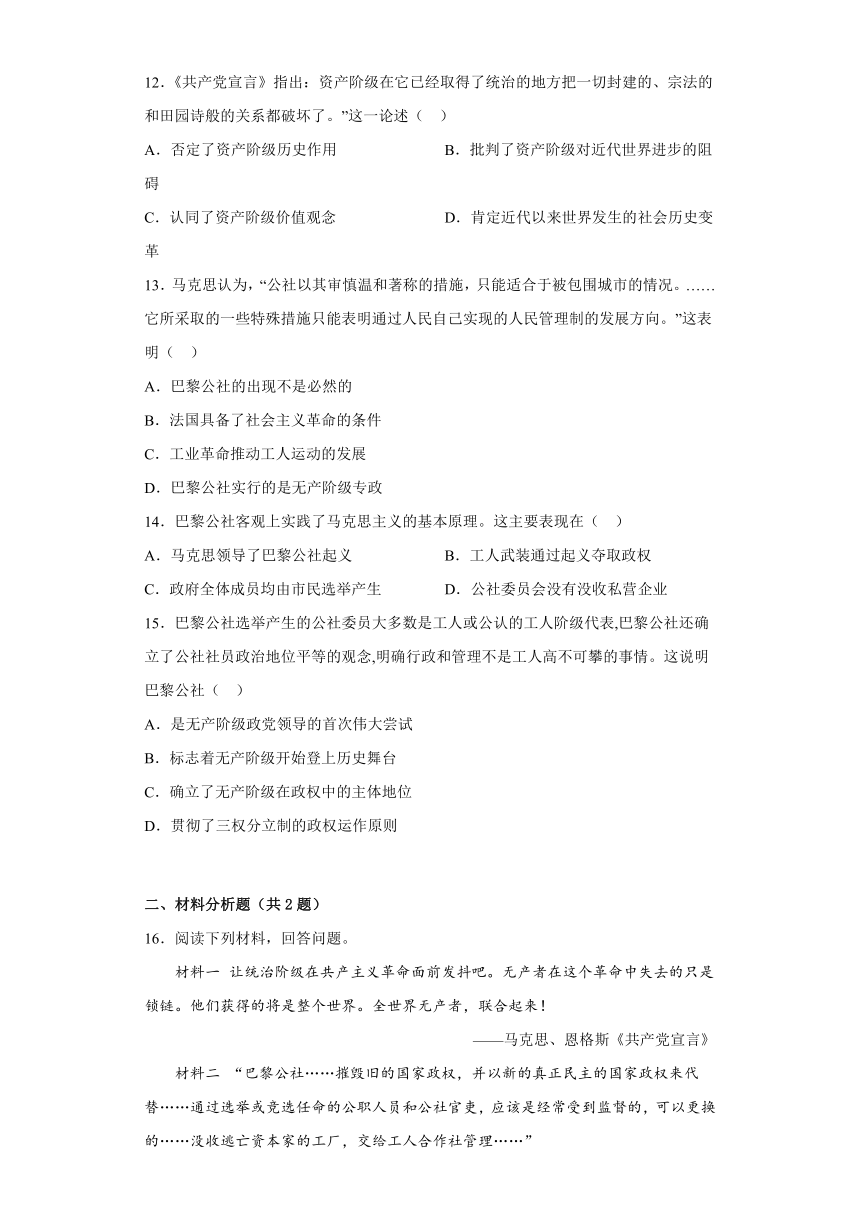 12．《共产党宣言》指出：资产阶级在它已经取得了统治的地方把一切封建的、宗法的和田园诗般的关系都破坏了。”这一论述（　）

A．否定了资产阶级历史作用

B．批判了资产阶级对近代世界进步的阻碍

C．认同了资产阶级价值观念

D．肯定近代以来世界发生的社会历史变革

13．马克思认为，“公社以其审慎温和著称的措施，只能适合于被包围城市的情况。……它所采取的一些特殊措施只能表明通过人民自己实现的人民管理制的发展方向。”这表明（　）

A．巴黎公社的出现不是必然的

B．法国具备了社会主义革命的条件

C．工业革命推动工人运动的发展

D．巴黎公社实行的是无产阶级专政

14．巴黎公社客观上实践了马克思主义的基本原理。这主要表现在（　）

A．马克思领导了巴黎公社起义

B．工人武装通过起义夺取政权

C．政府全体成员均由市民选举产生

D．公社委员会没有没收私营企业

15．巴黎公社选举产生的公社委员大多数是工人或公认的工人阶级代表,巴黎公社还确立了公社社员政治地位平等的观念,明确行政和管理不是工人高不可攀的事情。这说明巴黎公社（　）

A．是无产阶级政党领导的首次伟大尝试

B．标志着无产阶级开始登上历史舞台

C．确立了无产阶级在政权中的主体地位

D．贯彻了三权分立制的政权运作原则

二、材料分析题（共 2 题）

16．阅读下列材料，回答问题。

材料一　让统治阶级在共产主义革命面前发抖吧。无产者在这个革命中失去的只是锁链。他们获得的将是整个世界。全世界无产者，联合起来！

——马克思、恩格斯《共产党宣言》

材料二　“巴黎公社……摧毁旧的国家政权，并以新的真正民主的国家政权来代替……通过选举或竞选任命的公职人员和公社官吏，应该是经常受到监督的，可以更换的……没收逃亡资本家的工厂，交给工人合作社管理……”